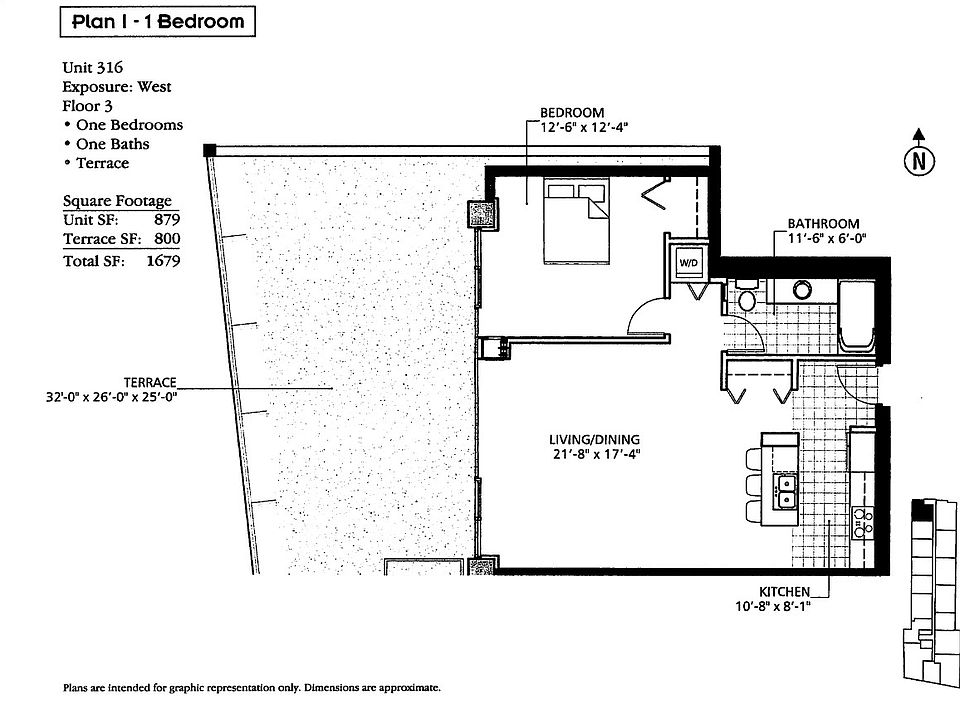 Plan I - 1 Bedroom

Unit 316
Exposure: West
Floor 3
• One Bedrooms
• One Baths
• Terrace

Square Footage
Unit SF: 879
Terrace SF: 800
Total SF: 1679

BEDROOM
12'-6" x 12'-4"

N

BATHROOM
11'-6" x 6'-0"

W/D

TERRACE
32'-0" x 26'-0" x 25'-0"

LIVING/DINING
21'-8" x 17'-4"

KITCHEN
10'-8" x 8'-1"

Plans are intended for graphic representation only. Dimensions are approximate.